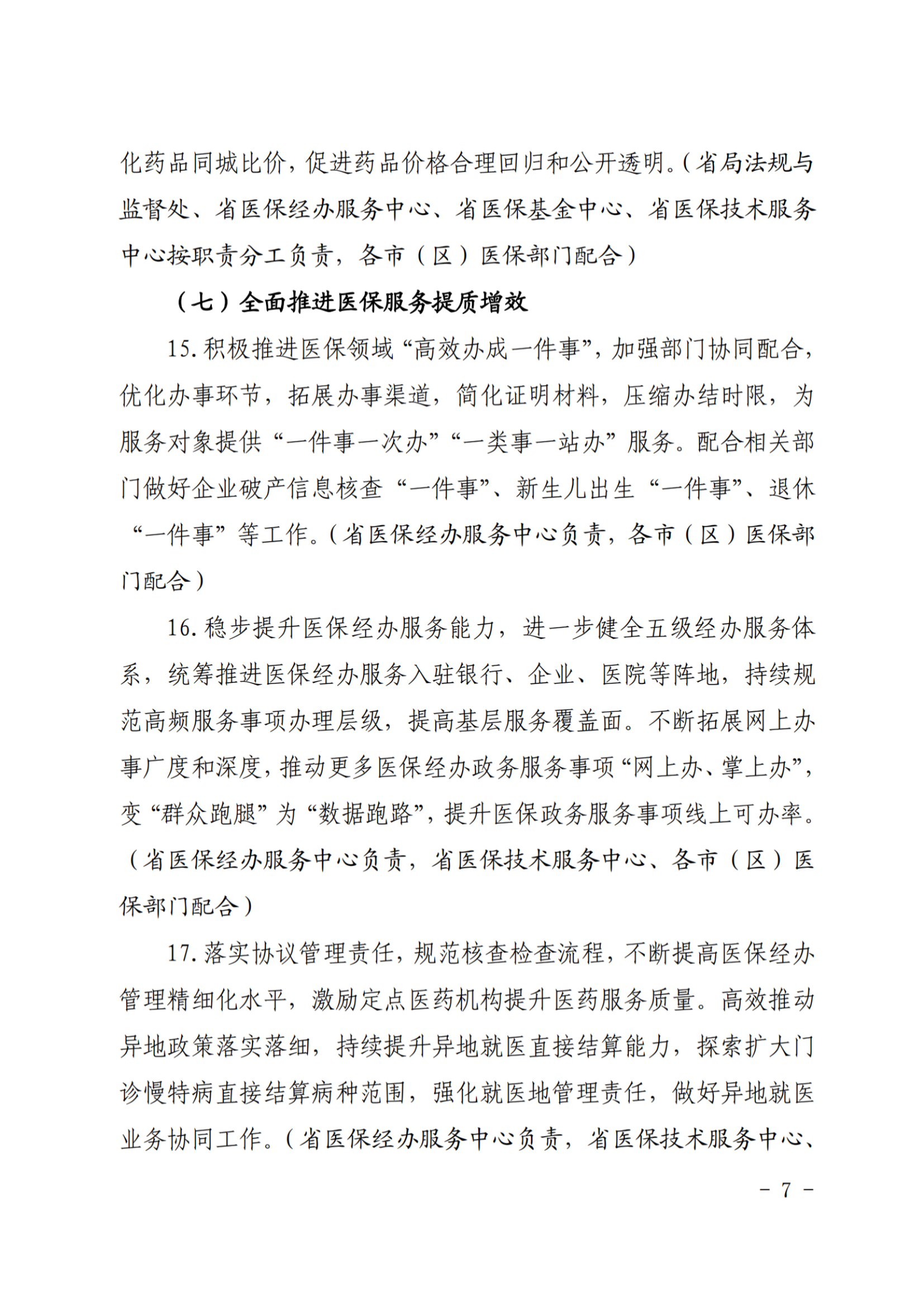 化药品同城比价，促进药品价格合理回归和公开透明。（省局法规与监督处、省医保经办服务中心、省医保基金中心、省医保技术服务中心按职责分工负责，各市（区）医保部门配合）

（七）全面推进医保服务提质增效

15. 积极推进医保领域“高效办成一件事”，加强部门协同配合，优化办事环节，拓展办事渠道，简化证明材料，压缩办结时限，为服务对象提供“一件事一次办”“一类事一站办”服务。配合相关部门做好企业破产信息核查“一件事”、新生儿出生“一件事”、退休“一件事”等工作。（省医保经办服务中心负责，各市（区）医保部门配合）

16. 稳步提升医保经办服务能力，进一步健全五级经办服务体系，统筹推进医保经办服务入驻银行、企业、医院等阵地，持续规范高频服务事项办理层级，提高基层服务覆盖面。不断拓展网上办事广度和深度，推动更多医保经办政务服务事项“网上办、掌上办”，变“群众跑腿”为“数据跑路”，提升医保政务服务事项线上可办率。（省医保经办服务中心负责，省医保技术服务中心、各市（区）医保部门配合）

17. 落实协议管理责任，规范核查检查流程，不断提高医保经办管理精细化水平，激励定点医药机构提升医药服务质量。高效推动异地政策落实落细，持续提升异地就医直接结算能力，探索扩大门诊慢特病直接结算病种范围，强化就医地管理责任，做好异地就医业务协同工作。（省医保经办服务中心负责，省医保技术服务中心、

－ 7 －